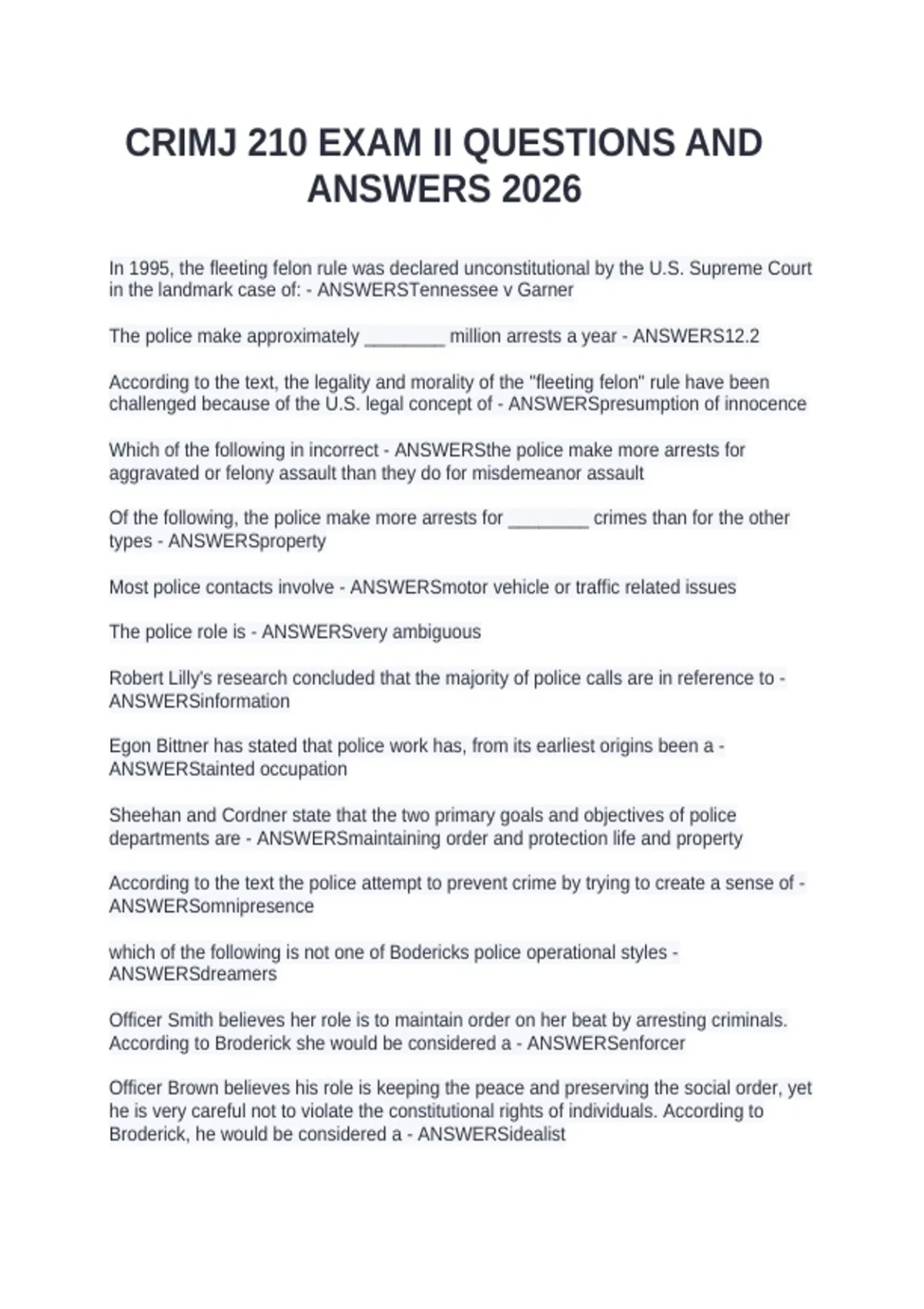 CRIMJ 210 EXAM II QUESTIONS AND ANSWERS 2026

In 1995, the fleeting felon rule was declared unconstitutional by the U.S. Supreme Court in the landmark case of: - ANSWERSTennessee v Garner

The police make approximately ________ million arrests a year - ANSWERS12.2

According to the text, the legality and morality of the "fleeting felon" rule have been challenged because of the U.S. legal concept of - ANSWERSpresumption of innocence

Which of the following in incorrect - ANSWERSthe police make more arrests for aggravated or felony assault than they do for misdemeanor assault

Of the following, the police make more arrests for ________ crimes than for the other types - ANSWERSproperty

Most police contacts involve - ANSWERSmotor vehicle or traffic related issues

The police role is - ANSWERSvery ambiguous

Robert Lilly's research concluded that the majority of police calls are in reference to - ANSWERSinformation

Egon Bittner has stated that police work has, from its earliest origins been a - ANSWERStainted occupation

Sheehan and Cordner state that the two primary goals and objectives of police departments are - ANSWERSmaintaining order and protection life and property

According to the text the police attempt to prevent crime by trying to create a sense of - ANSWERSomnipresence

which of the following is not one of Bodericks police operational styles - ANSWERSdreamers

Officer Smith believes her role is to maintain order on her beat by arresting criminals. According to Broderick she would be considered a - ANSWERSenforcer

Officer Brown believes his role is keeping the peace and preserving the social order, yet he is very careful not to violate the constitutional rights of individuals. According to Broderick, he would be considered a - ANSWERSidealist